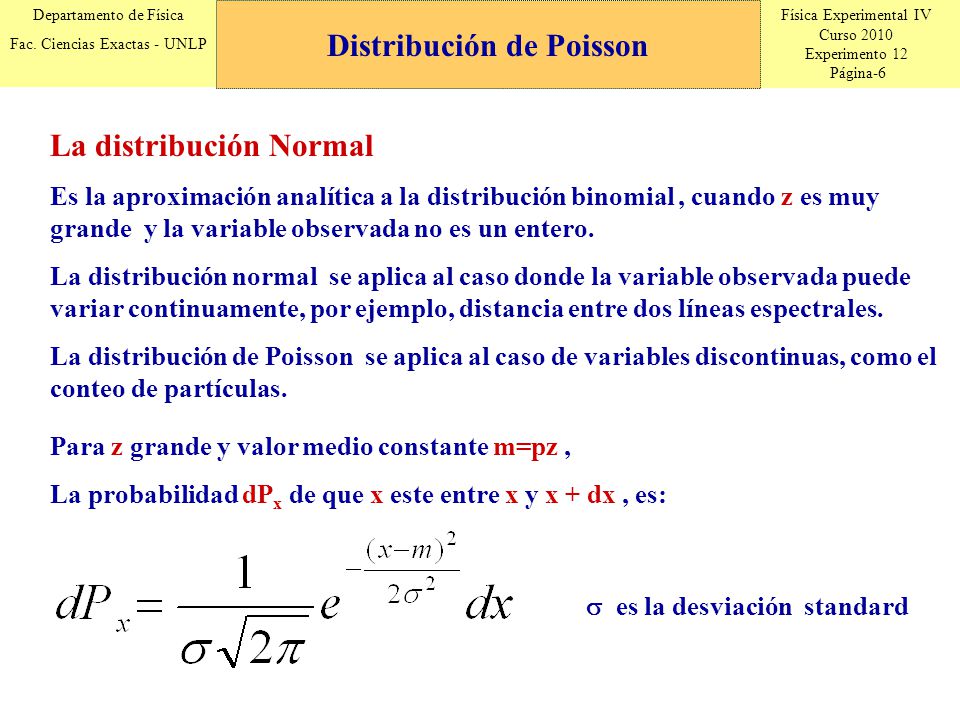 Departamento de Física
Fac. Ciencias Exactas - UNLP

Distribución de Poisson

Física Experimental IV
Curso 2010
Experimento 12
Página-6

La distribución Normal

Es la aproximación analítica a la distribución binomial , cuando z es muy grande y la variable observada no es un entero.

La distribución normal se aplica al caso donde la variable observada puede variar continuamente, por ejemplo, distancia entre dos líneas espectrales.

La distribución de Poisson se aplica al caso de variables discontinuas, como el conteo de partículas.

Para z grande y valor medio constante m=pz ,

La probabilidad $dP_x$ de que x este entre x y x + dx , es:

$dP_x = \frac{1}{\sigma\sqrt{2\pi}} e^{-\frac{(x-m)^2}{2\sigma^2}} dx$

$\sigma$ es la desviación standard